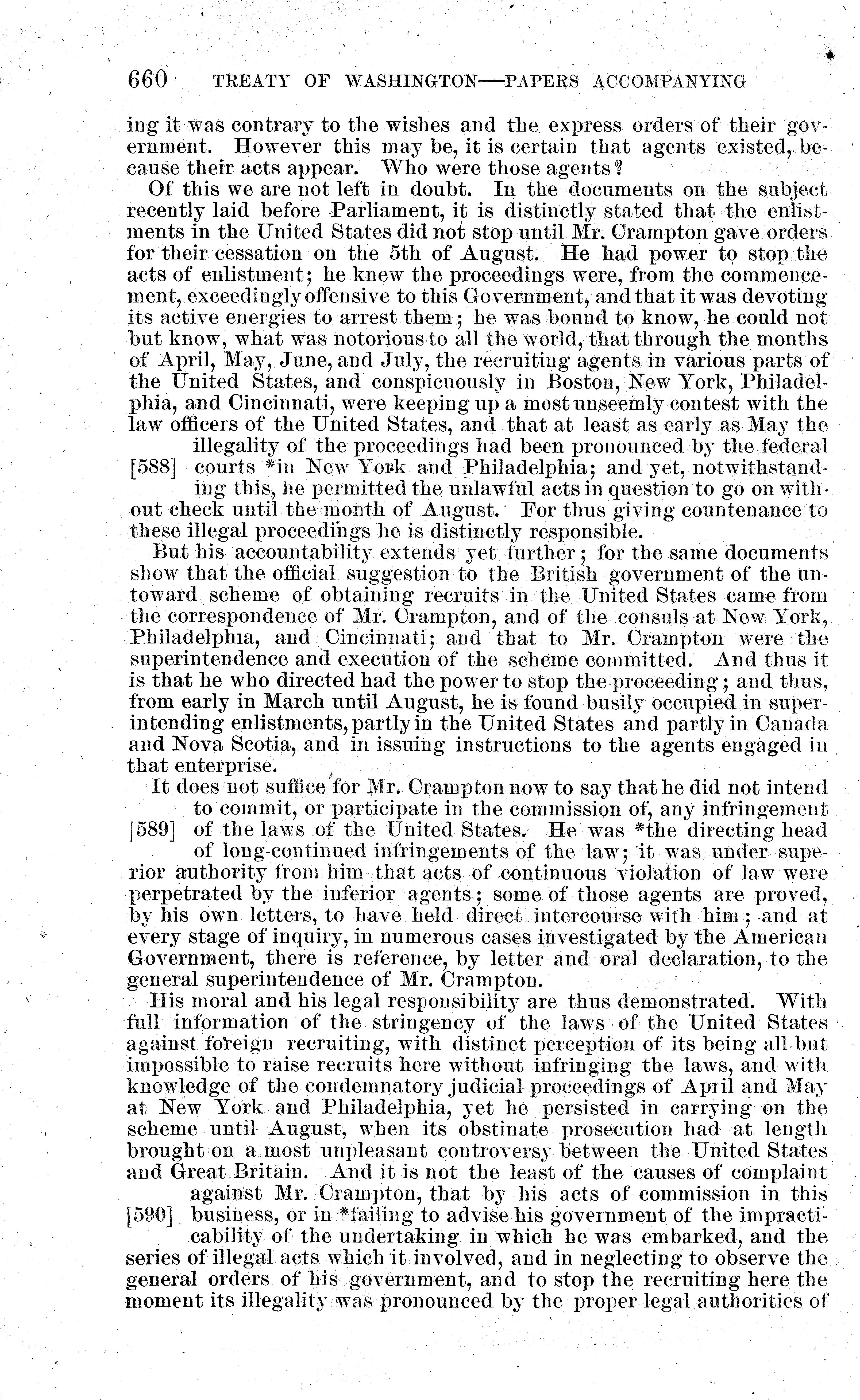 660 TREATY OF WASHINGTON—PAPERS ACCOMPANYING

ing it was contrary to the wishes and the express orders of their government. However this may be, it is certain that agents existed, because their acts appear. Who were those agents?

Of this we are not left in doubt. In the documents on the subject recently laid before Parliament, it is distinctly stated that the enlistments in the United States did not stop until Mr. Crampton gave orders for their cessation on the 5th of August. He had power to stop the acts of enlistment; he knew the proceedings were, from the commencement, exceedingly offensive to this Government, and that it was devoting its active energies to arrest them; he was bound to know, he could not but know, what was notorious to all the world, that through the months of April, May, June, and July, the recruiting agents in various parts of the United States, and conspicuously in Boston, New York, Philadelphia, and Cincinnati, were keeping up a most unseemly contest with the law officers of the United States, and that at least as early as May the illegality of the proceedings had been pronounced by the federal [588] courts *in New York and Philadelphia; and yet, notwithstanding this, he permitted the unlawful acts in question to go on without check until the month of August. For thus giving countenance to these illegal proceedings he is distinctly responsible.

But his accountability extends yet further; for the same documents show that the official suggestion to the British government of the untoward scheme of obtaining recruits in the United States came from the correspondence of Mr. Crampton, and of the consuls at New York, Philadelphia, and Cincinnati; and that to Mr. Crampton were the superintendence and execution of the scheme committed. And thus it is that he who directed had the power to stop the proceeding; and thus, from early in March until August, he is found busily occupied in superintending enlistments, partly in the United States and partly in Canada and Nova Scotia, and in issuing instructions to the agents engaged in that enterprise.

It does not suffice for Mr. Crampton now to say that he did not intend to commit, or participate in the commission of, any infringement [589] of the laws of the United States. He was *the directing head of long-continued infringements of the law; it was under superior authority from him that acts of continuous violation of law were perpetrated by the inferior agents; some of those agents are proved, by his own letters, to have held direct intercourse with him; and at every stage of inquiry, in numerous cases investigated by the American Government, there is reference, by letter and oral declaration, to the general superintendence of Mr. Crampton.

His moral and his legal responsibility are thus demonstrated. With full information of the stringency of the laws of the United States against foreign recruiting, with distinct perception of its being all but impossible to raise recruits here without infringing the laws, and with knowledge of the condemnatory judicial proceedings of April and May at New York and Philadelphia, yet he persisted in carrying on the scheme until August, when its obstinate prosecution had at length brought on a most unpleasant controversy between the United States and Great Britain. And it is not the least of the causes of complaint against Mr. Crampton, that by his acts of commission in this [590] business, or in *failing to advise his government of the impracticability of the undertaking in which he was embarked, and the series of illegal acts which it involved, and in neglecting to observe the general orders of his government, and to stop the recruiting here the moment its illegality was pronounced by the proper legal authorities of